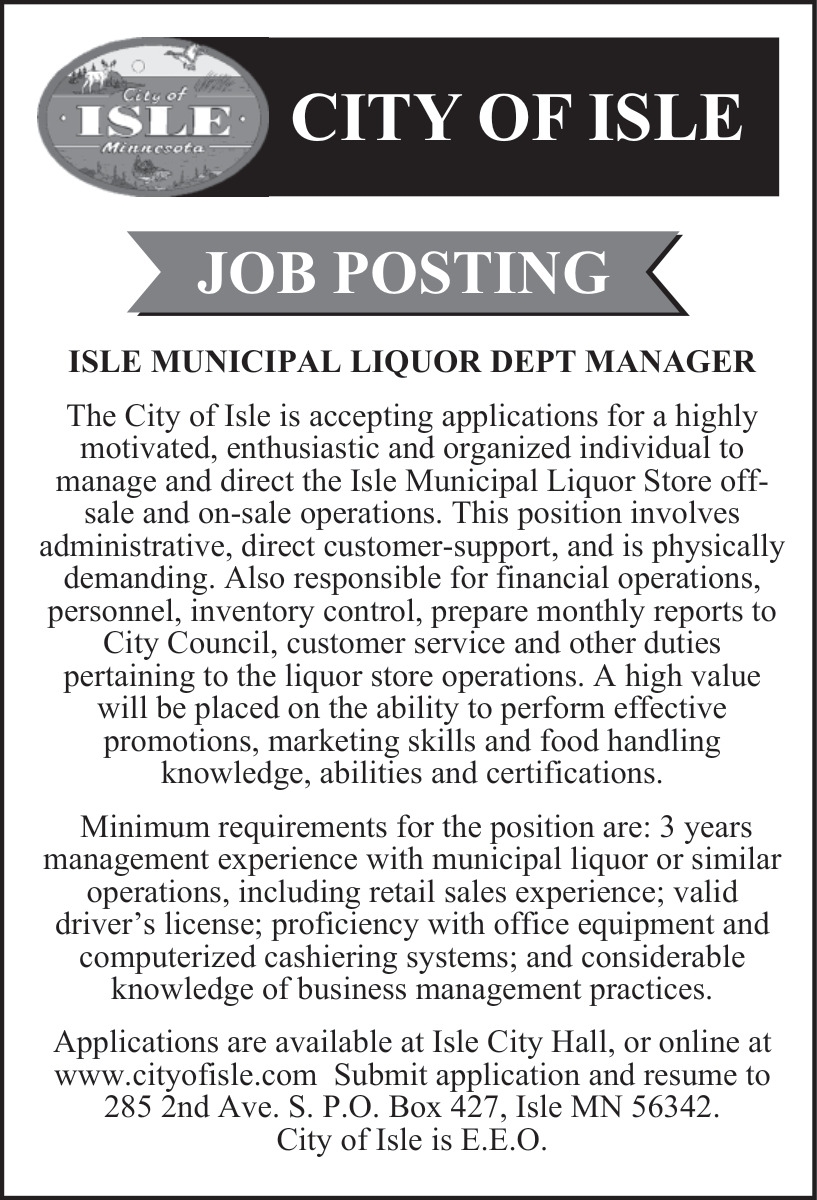 City of
ISLE
Minnesota

CITY OF ISLE

JOB POSTING

ISLE MUNICIPAL LIQUOR DEPT MANAGER

The City of Isle is accepting applications for a highly motivated, enthusiastic and organized individual to manage and direct the Isle Municipal Liquor Store off-sale and on-sale operations. This position involves administrative, direct customer-support, and is physically demanding. Also responsible for financial operations, personnel, inventory control, prepare monthly reports to City Council, customer service and other duties pertaining to the liquor store operations. A high value will be placed on the ability to perform effective promotions, marketing skills and food handling knowledge, abilities and certifications.

Minimum requirements for the position are: 3 years management experience with municipal liquor or similar operations, including retail sales experience; valid driver's license; proficiency with office equipment and computerized cashiering systems; and considerable knowledge of business management practices.

Applications are available at Isle City Hall, or online at www.cityofisle.com Submit application and resume to 285 2nd Ave. S. P.O. Box 427, Isle MN 56342. City of Isle is E.E.O.